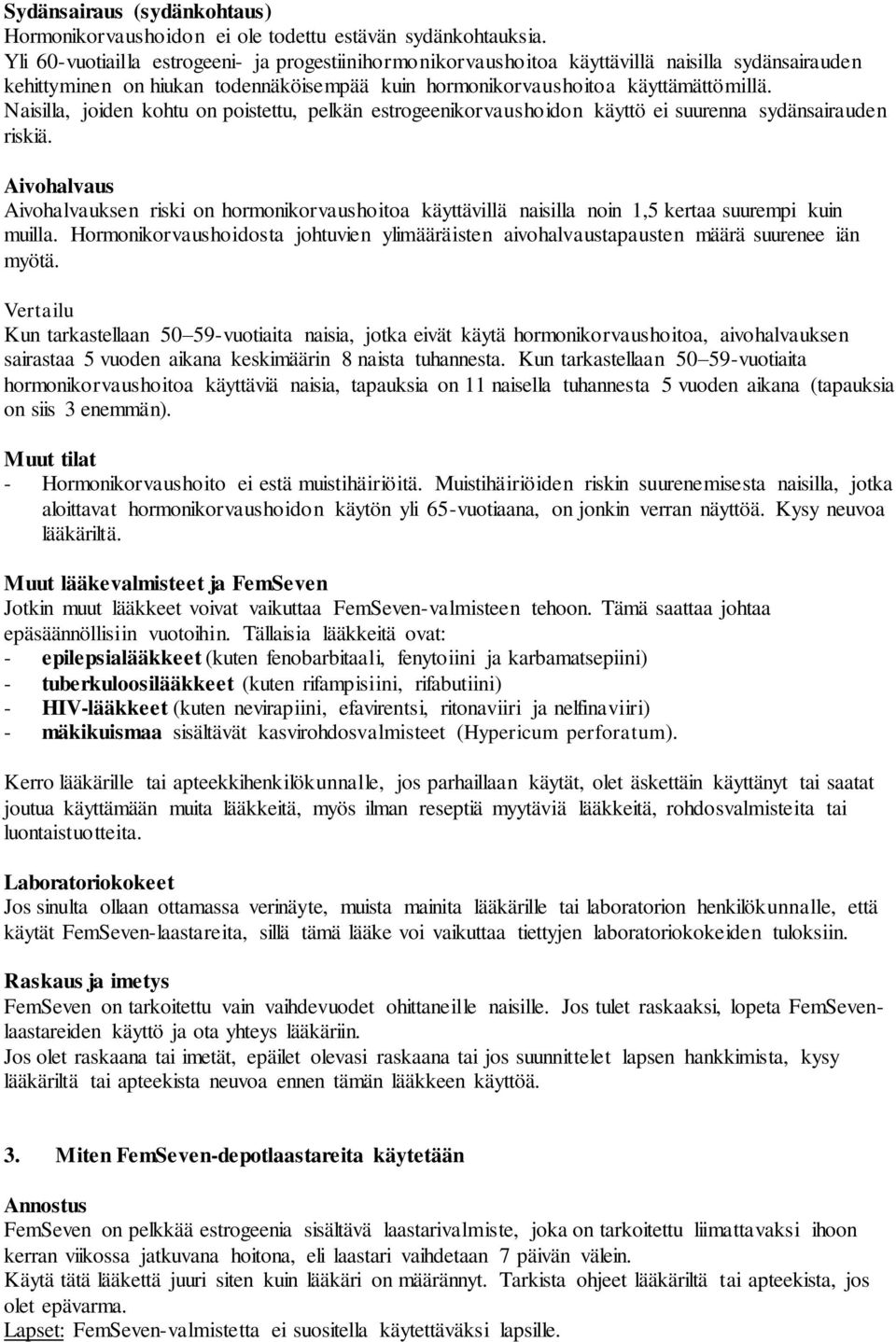 Sydänsairaus (sydänkohtaus)
Hormonikorvaushoidon ei ole todettu estävän sydänkohtauksia.
Yli 60-vuotiailla estrogeeni- ja progestiinihormonikorvaushoitoa käyttävillä naisilla sydänsairauden kehittyminen on hiukan todennäköisempää kuin hormonikorvaushoitoa käyttämättömillä.
Naisilla, joiden kohtu on poistettu, pelkän estrogeenikorvaushoidon käyttö ei suurenna sydänsairauden riskiä.

Aivohalvaus
Aivohalvauksen riski on hormonikorvaushoitoa käyttävillä naisilla noin 1,5 kertaa suurempi kuin muilla. Hormonikorvaushoidosta johtuvien ylimääräisten aivohalvaustapausten määrä suurenee iän myötä.

Vertailu
Kun tarkastellaan 50–59-vuotiaita naisia, jotka eivät käytä hormonikorvaushoitoa, aivohalvauksen sairastaa 5 vuoden aikana keskimäärin 8 naista tuhannesta. Kun tarkastellaan 50–59-vuotiaita hormonikorvaushoitoa käyttäviä naisia, tapauksia on 11 naisella tuhannesta 5 vuoden aikana (tapauksia on siis 3 enemmän).

Muut tilat
- Hormonikorvaushoito ei estä muistihäiriöitä. Muistihäiriöiden riskin suurenemisesta naisilla, jotka aloittavat hormonikorvaushoidon käytön yli 65-vuotiaana, on jonkin verran näyttöä. Kysy neuvoa lääkäriltä.

Muut lääkevalmisteet ja FemSeven
Jotkin muut lääkkeet voivat vaikuttaa FemSeven-valmisteen tehoon. Tämä saattaa johtaa epäsäännöllisiin vuotoihin. Tällaisia lääkkeitä ovat:
- epilepsialääkkeet (kuten fenobarbitaali, fenytoiini ja karbamatsepiini)
- tuberkuloosilääkkeet (kuten rifampisiini, rifabutiini)
- HIV-lääkkeet (kuten nevirapiini, efavirentsi, ritonaviiri ja nelfinaviiri)
- mäkikuismaa sisältävät kasvirohdosvalmisteet (Hypericum perforatum).

Kerro lääkärille tai apteekkihenkilökunnalle, jos parhaillaan käytät, olet äskettäin käyttänyt tai saatat joutua käyttämään muita lääkkeitä, myös ilman reseptiä myytäviä lääkkeitä, rohdosvalmisteita tai luontaistuotteita.

Laboratoriokokeet
Jos sinulta ollaan ottamassa verinäyte, muista mainita lääkärille tai laboratorion henkilökunnalle, että käytät FemSeven-laastareita, sillä tämä lääke voi vaikuttaa tiettyjen laboratoriokokeiden tuloksiin.

Raskaus ja imetys
FemSeven on tarkoitettu vain vaihdevuodet ohittaneille naisille. Jos tulet raskaaksi, lopeta FemSeven-laastareiden käyttö ja ota yhteys lääkäriin.
Jos olet raskaana tai imetät, epäilet olevasi raskaana tai jos suunnittelet lapsen hankkimista, kysy lääkäriltä tai apteekista neuvoa ennen tämän lääkkeen käyttöä.

3. Miten FemSeven-depotlaastareita käytetään

Annostus
FemSeven on pelkkää estrogeenia sisältävä laastarivalmiste, joka on tarkoitettu liimattavaksi ihoon kerran viikossa jatkuvana hoitona, eli laastari vaihdetaan 7 päivän välein.
Käytä tätä lääkettä juuri siten kuin lääkäri on määrännyt. Tarkista ohjeet lääkäriltä tai apteekista, jos olet epävarma.
Lapset: FemSeven-valmistetta ei suositella käytettäväksi lapsille.